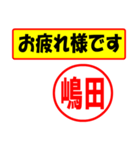 お疲れ様です

嶋田